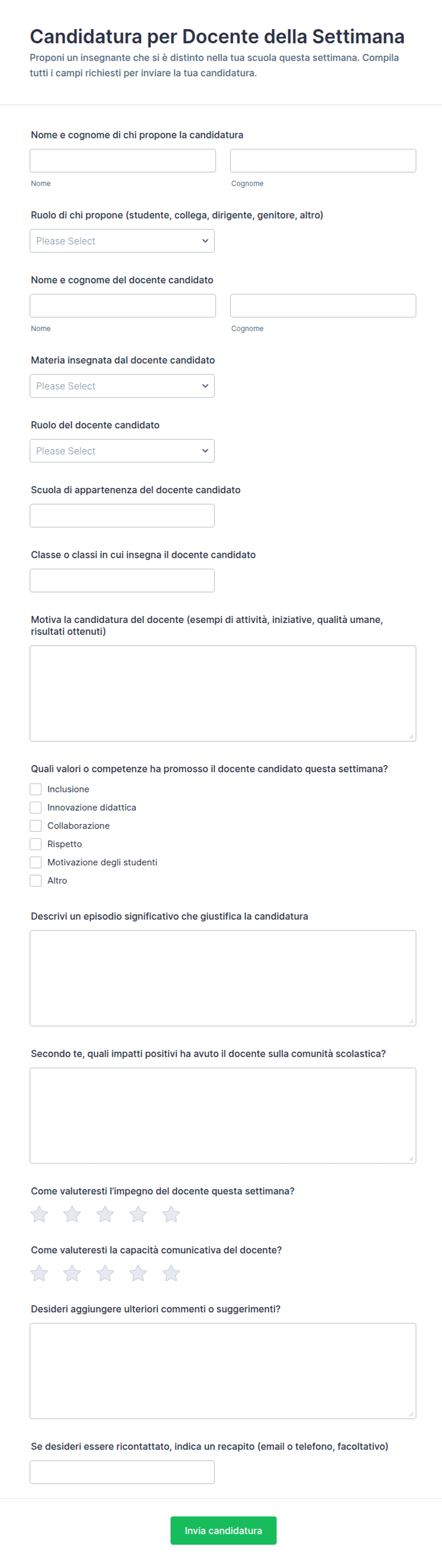 Candidatura per Docente della Settimana
Proponi un insegnante che si è distinto nella tua scuola questa settimana. Compila tutti i campi richiesti per inviare la tua candidatura.

Nome e cognome di chi propone la candidatura

Nome

Cognome

Ruolo di chi propone (studente, collega, dirigente, genitore, altro)

Please Select

Nome e cognome del docente candidato

Nome

Cognome

Materia insegnata dal docente candidato

Please Select

Ruolo del docente candidato

Please Select

Scuola di appartenenza del docente candidato

Classe o classi in cui insegna il docente candidato

Motiva la candidatura del docente (esempi di attività, iniziative, qualità umane, risultati ottenuti)

Quali valori o competenze ha promosso il docente candidato questa settimana?

Inclusione
Innovazione didattica
Collaborazione
Rispetto
Motivazione degli studenti
Altro

Descrivi un episodio significativo che giustifica la candidatura

Secondo te, quali impatti positivi ha avuto il docente sulla comunità scolastica?

Come valuteresti l'impegno del docente questa settimana?

Come valuteresti la capacità comunicativa del docente?

Desideri aggiungere ulteriori commenti o suggerimenti?

Se desideri essere ricontattato, indica un recapito (email o telefono, facoltativo)

Invia candidatura